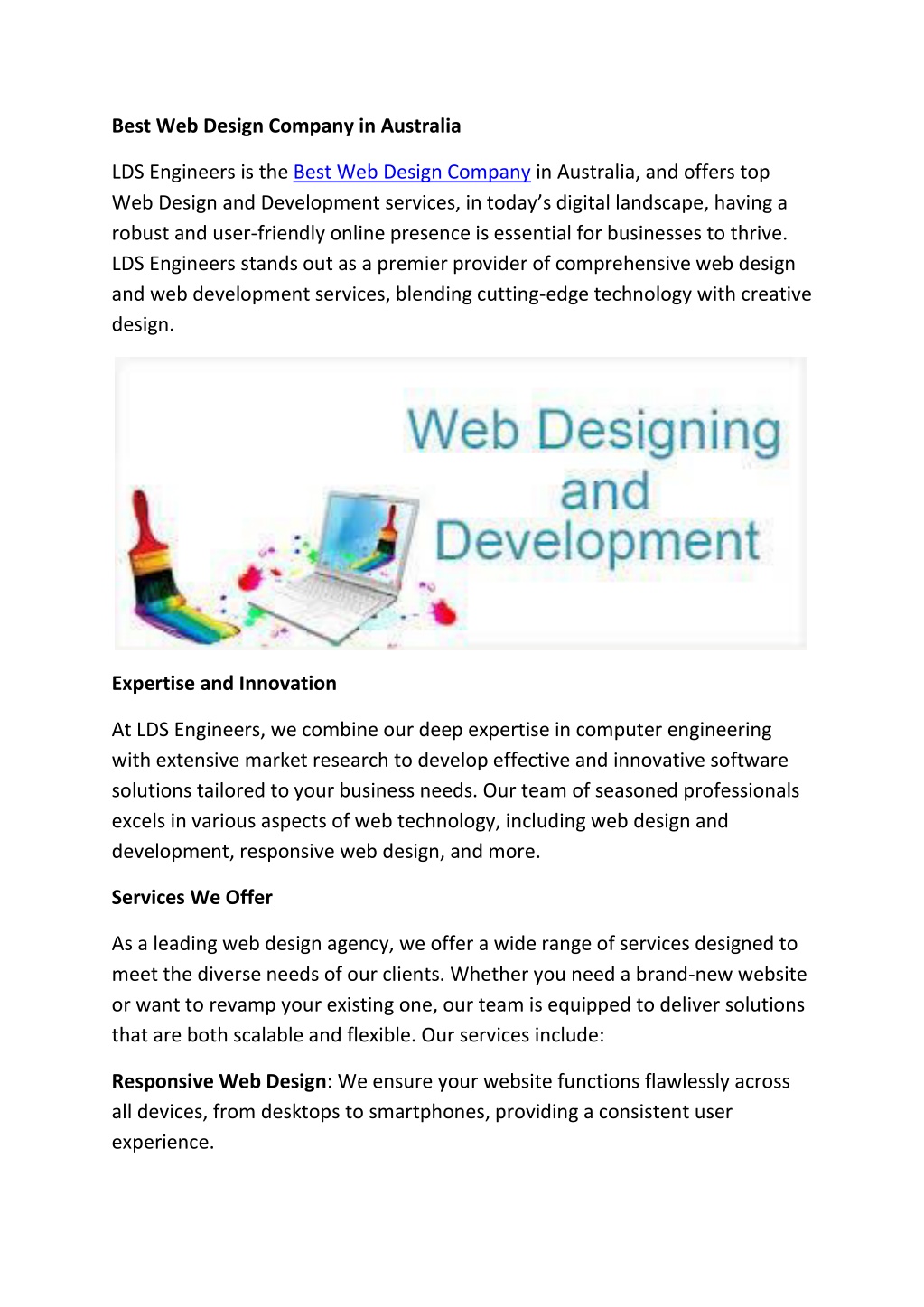 Best Web Design Company in Australia

LDS Engineers is the Best Web Design Company in Australia, and offers top Web Design and Development services, in today’s digital landscape, having a robust and user-friendly online presence is essential for businesses to thrive. LDS Engineers stands out as a premier provider of comprehensive web design and web development services, blending cutting-edge technology with creative design.

Web Designing and Development

Expertise and Innovation

At LDS Engineers, we combine our deep expertise in computer engineering with extensive market research to develop effective and innovative software solutions tailored to your business needs. Our team of seasoned professionals excels in various aspects of web technology, including web design and development, responsive web design, and more.

Services We Offer

As a leading web design agency, we offer a wide range of services designed to meet the diverse needs of our clients. Whether you need a brand-new website or want to revamp your existing one, our team is equipped to deliver solutions that are both scalable and flexible. Our services include:

Responsive Web Design: We ensure your website functions flawlessly across all devices, from desktops to smartphones, providing a consistent user experience.